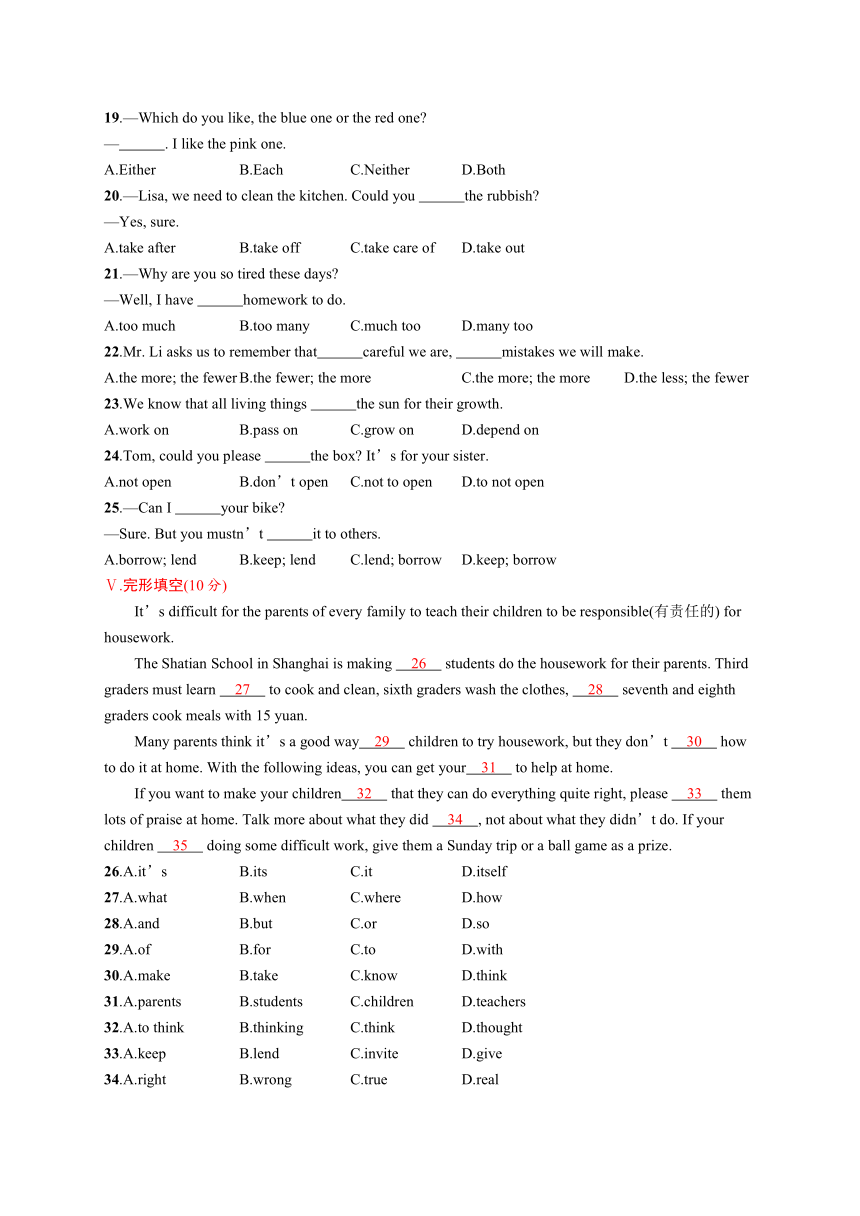 19.—Which do you like, the blue one or the red one?
—______. I like the pink one.
A.Either B.Each C.Neither D.Both
20.—Lisa, we need to clean the kitchen. Could you ______the rubbish?
—Yes, sure.
A.take after B.take off C.take care of D.take out
21.—Why are you so tired these days?
—Well, I have ______homework to do.
A.too much B.too many C.much too D.many too
22.Mr. Li asks us to remember that______careful we are, ______mistakes we will make.
A.the more; the fewer B.the fewer; the more C.the more; the more D.the less; the fewer
23.We know that all living things ______the sun for their growth.
A.work on B.pass on C.grow on D.depend on
24.Tom, could you please ______the box? It’s for your sister.
A.not open B.don’t open C.not to open D.to not open
25.—Can I ______your bike?
—Sure. But you mustn’t ______it to others.
A.borrow; lend B.keep; lend C.lend; borrow D.keep; borrow
Ⅴ.完形填空(10 分)
It’s difficult for the parents of every family to teach their children to be responsible(有责任的) for housework.

The Shatian School in Shanghai is making __26__ students do the housework for their parents. Third graders must learn __27__ to cook and clean, sixth graders wash the clothes, __28__ seventh and eighth graders cook meals with 15 yuan.

Many parents think it’s a good way__29__ children to try housework, but they don’t __30__ how to do it at home. With the following ideas, you can get your__31__ to help at home.

If you want to make your children__32__ that they can do everything quite right, please __33__ them lots of praise at home. Talk more about what they did __34__, not about what they didn’t do. If your children __35__ doing some difficult work, give them a Sunday trip or a ball game as a prize.

26.A.it’s B.its C.it D.itself
27.A.what B.when C.where D.how
28.A.and B.but C.or D.so
29.A.of B.for C.to D.with
30.A.make B.take C.know D.think
31.A.parents B.students C.children D.teachers
32.A.to think B.thinking C.think D.thought
33.A.keep B.lend C.invite D.give
34.A.right B.wrong C.true D.real